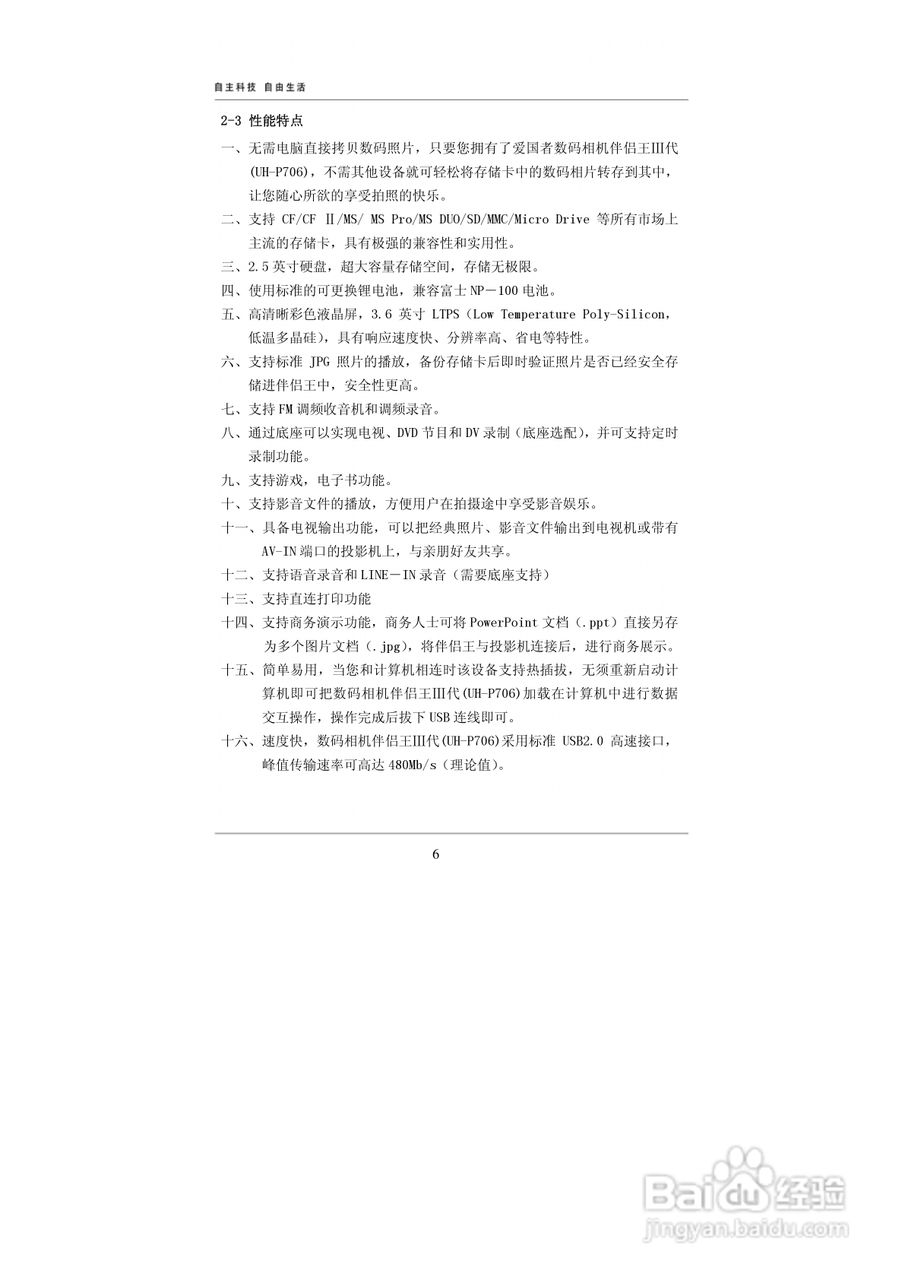 自主科技 自由生活

2-3 性能特点

一、无需电脑直接拷贝数码照片，只要您拥有了爱国者数码相机伴侣王Ⅲ代(UH-P706)，不需其他设备就可轻松将存储卡中的数码相片转存到其中，让您随心所欲的享受拍照的快乐。

二、支持 CF/CF Ⅱ/MS/ MS Pro/MS DUO/SD/MMC/Micro Drive 等所有市场上主流的存储卡，具有极强的兼容性和实用性。

三、2.5 英寸硬盘，超大容量存储空间，存储无极限。

四、使用标准的可更换锂电池，兼容富士 NP－100 电池。

五、高清晰彩色液晶屏，3.6 英寸 LTPS（Low Temperature Poly-Silicon，低温多晶硅），具有响应速度快、分辨率高、省电等特性。

六、支持标准 JPG 照片的播放，备份存储卡后即时验证照片是否已经安全存储进伴侣王中，安全性更高。

七、支持 FM 调频收音机和调频录音。

八、通过底座可以实现电视、DVD 节目和 DV 录制（底座选配），并可支持定时录制功能。

九、支持游戏，电子书功能。

十、支持影音文件的播放，方便用户在拍摄途中享受影音娱乐。

十一、具备电视输出功能，可以把经典照片、影音文件输出到电视机或带有 AV-IN 端口的投影机上，与亲朋好友共享。

十二、支持语音录音和 LINE－IN 录音（需要底座支持）

十三、支持直连打印功能

十四、支持商务演示功能，商务人士可将 PowerPoint 文档（.ppt）直接另存为多个图片文档（.jpg），将伴侣王与投影机连接后，进行商务展示。

十五、简单易用，当您和计算机相连时该设备支持热插拔，无须重新启动计算机即可把数码相机伴侣王Ⅲ代(UH-P706)加载在计算机中进行数据交互操作，操作完成后拔下 USB 连线即可。

十六、速度快，数码相机伴侣王Ⅲ代(UH-P706)采用标准 USB2.0 高速接口，峰值传输速率可高达 480Mb/s（理论值）。

6

Baidu经验
jingyan.baidu.com